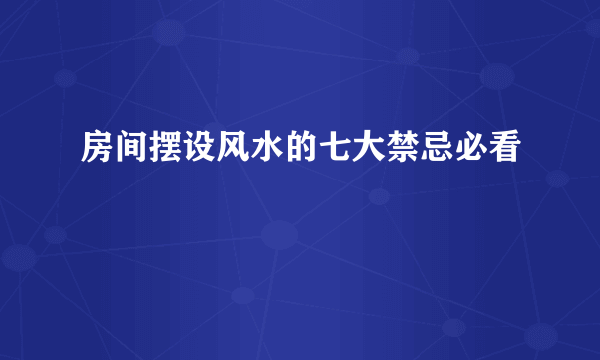 房间摆设风水的七大禁忌必看